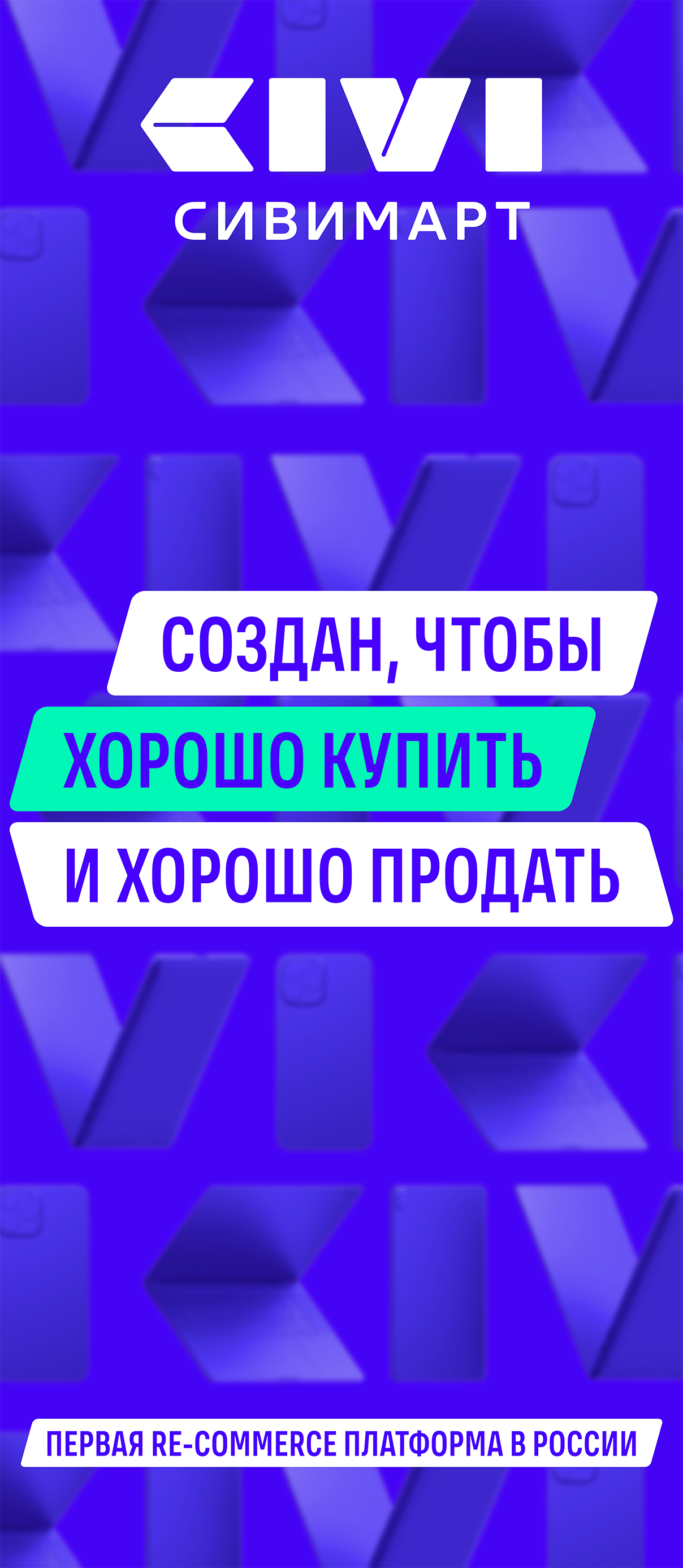 CIVI
СИВИМАРТ

СОЗДАН, ЧТОБЫ
ХОРОШО КУПИТЬ
И ХОРОШО ПРОДАТЬ

ПЕРВАЯ RE-COMMERCE ПЛАТФОРМА В РОССИИ